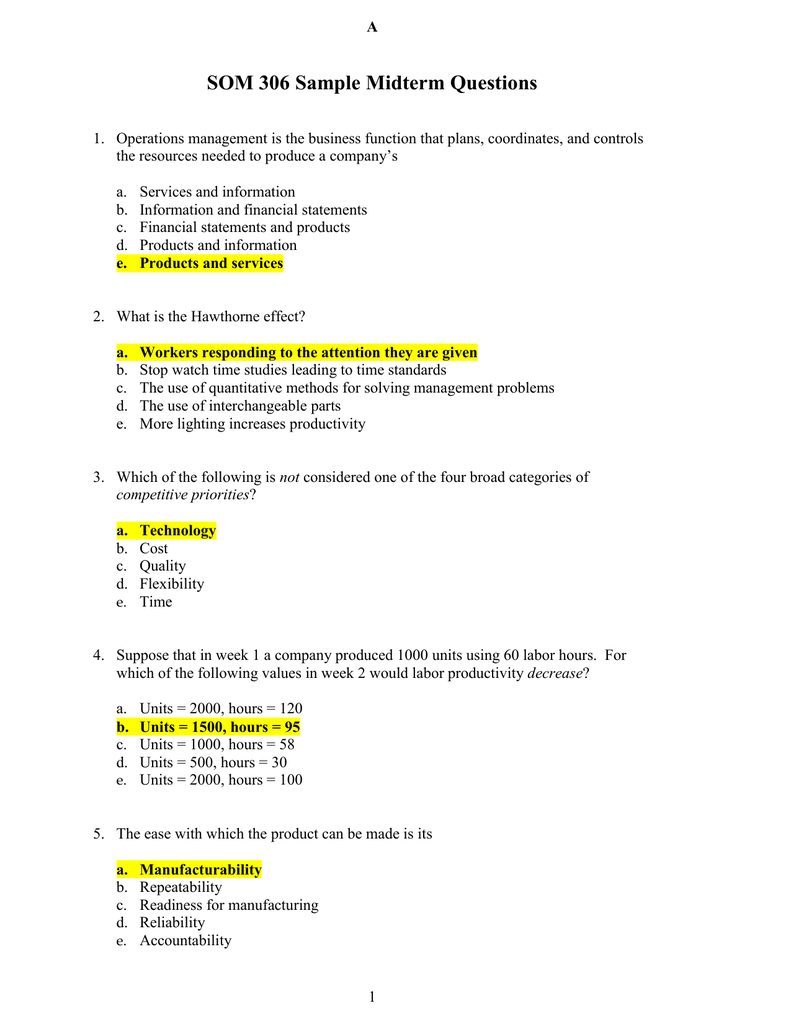 A

SOM 306 Sample Midterm Questions

1. Operations management is the business function that plans, coordinates, and controls the resources needed to produce a company's

a. Services and information
b. Information and financial statements
c. Financial statements and products
d. Products and information
e. Products and services

2. What is the Hawthorne effect?

a. Workers responding to the attention they are given
b. Stop watch time studies leading to time standards
c. The use of quantitative methods for solving management problems
d. The use of interchangeable parts
e. More lighting increases productivity

3. Which of the following is not considered one of the four broad categories of competitive priorities?

a. Technology
b. Cost
c. Quality
d. Flexibility
e. Time

4. Suppose that in week 1 a company produced 1000 units using 60 labor hours. For which of the following values in week 2 would labor productivity decrease?

a. Units = 2000, hours = 120
b. Units = 1500, hours = 95
c. Units = 1000, hours = 58
d. Units = 500, hours = 30
e. Units = 2000, hours = 100

5. The ease with which the product can be made is its

a. Manufacturability
b. Repeatability
c. Readiness for manufacturing
d. Reliability
e. Accountability

1